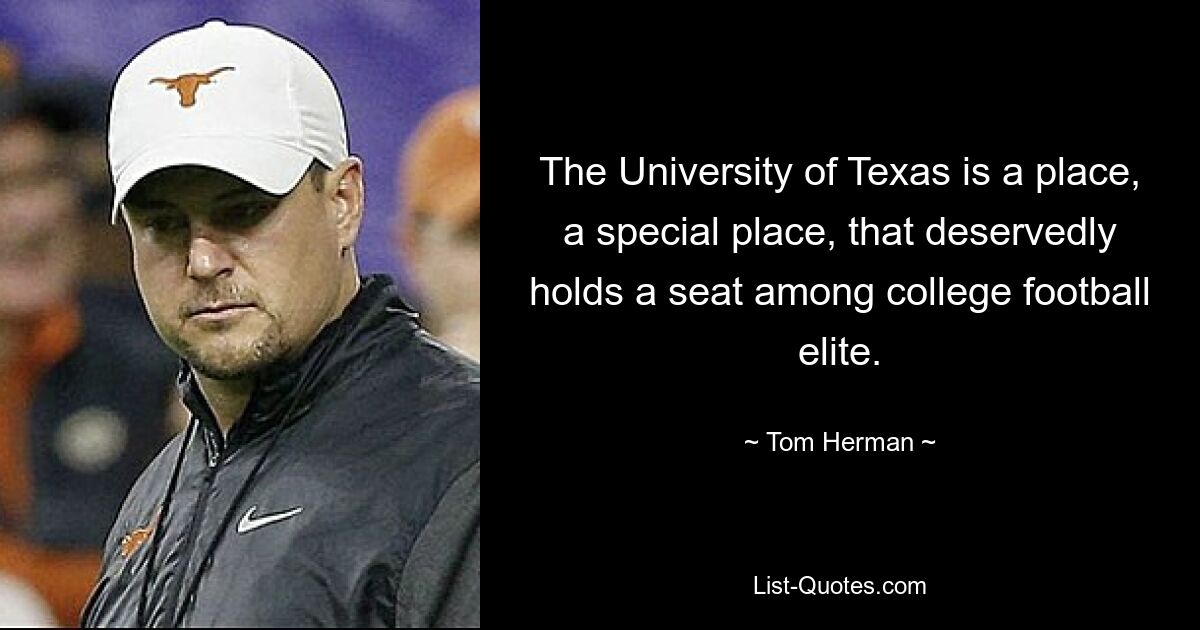 The University of Texas is a place, a special place, that deservedly holds a seat among college football elite.

~ Tom Herman ~

List-Quotes.com